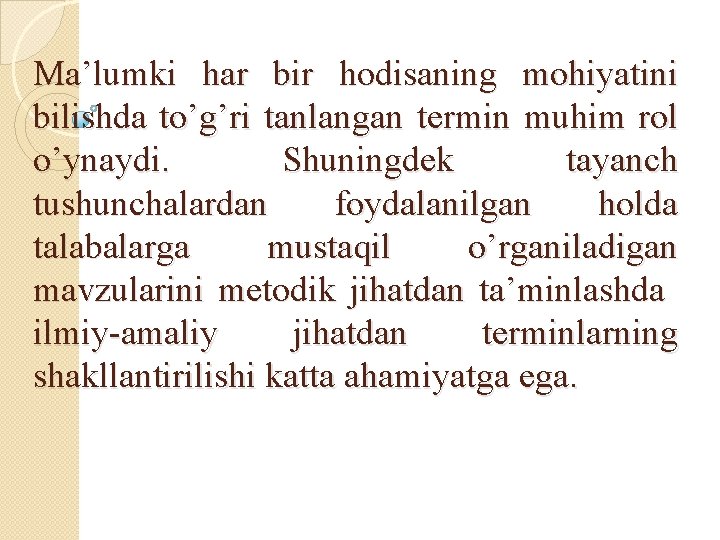 Ma’lumki har bir hodisaning mohiyatini bilishda to’g’ri tanlangan termin muhim rol o’ynaydi. Shuningdek tayanch tushunchalardan foydalanilgan holda talabalarga mustaqil o’rganiladigan mavzularini metodik jihatdan ta’minlashda ilmiy-amaliy jihatdan terminlarning shakllantirilishi katta ahamiyatga ega.